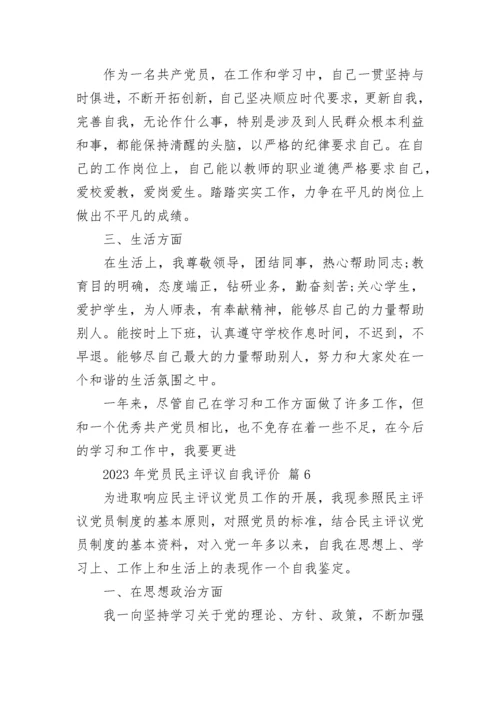 作为一名共产党员，在工作和学习中，自己一贯坚持与时俱进，不断开拓创新，自己坚决顺应时代要求，更新自我，完善自我，无论作什么事，特别是涉及到人民群众根本利益和事，都能保持清醒的头脑，以严格的纪律要求自己。在自己的工作岗位上，自己能以教师的职业道德严格要求自己，爱校爱教，爱岗爱生。踏踏实实工作，力争在平凡的岗位上做出不平凡的成绩。

三、生活方面

在生活上，我尊敬领导，团结同事，热心帮助同志;教育目的明确，态度端正，钻研业务，勤奋刻苦;关心学生，爱护学生，为人师表，有奉献精神，能够尽自己的力量帮助别人。能按时上下班，认真遵守学校作息时间，不迟到，不早退。能够尽自己最大的力量帮助别人，努力和大家处在一个和谐的生活氛围之中。

一年来，尽管自己在学习和工作方面做了许多工作，但和一个优秀共产党员相比，也不免存在着一些不足，在今后的学习和工作中，我要更进

2023 年党员民主评议自我评价 篇 6

为进取响应民主评议党员工作的开展，我现参照民主评议党员制度的基本原则，对照党员的标准，结合民主评议党员制度的基本资料，对入党一年多以来，自我在思想上、学习上、工作上和生活上的表现作一个自我鉴定。

一、在思想政治方面

我一向坚持学习关于党的理论、方针、政策，不断加强